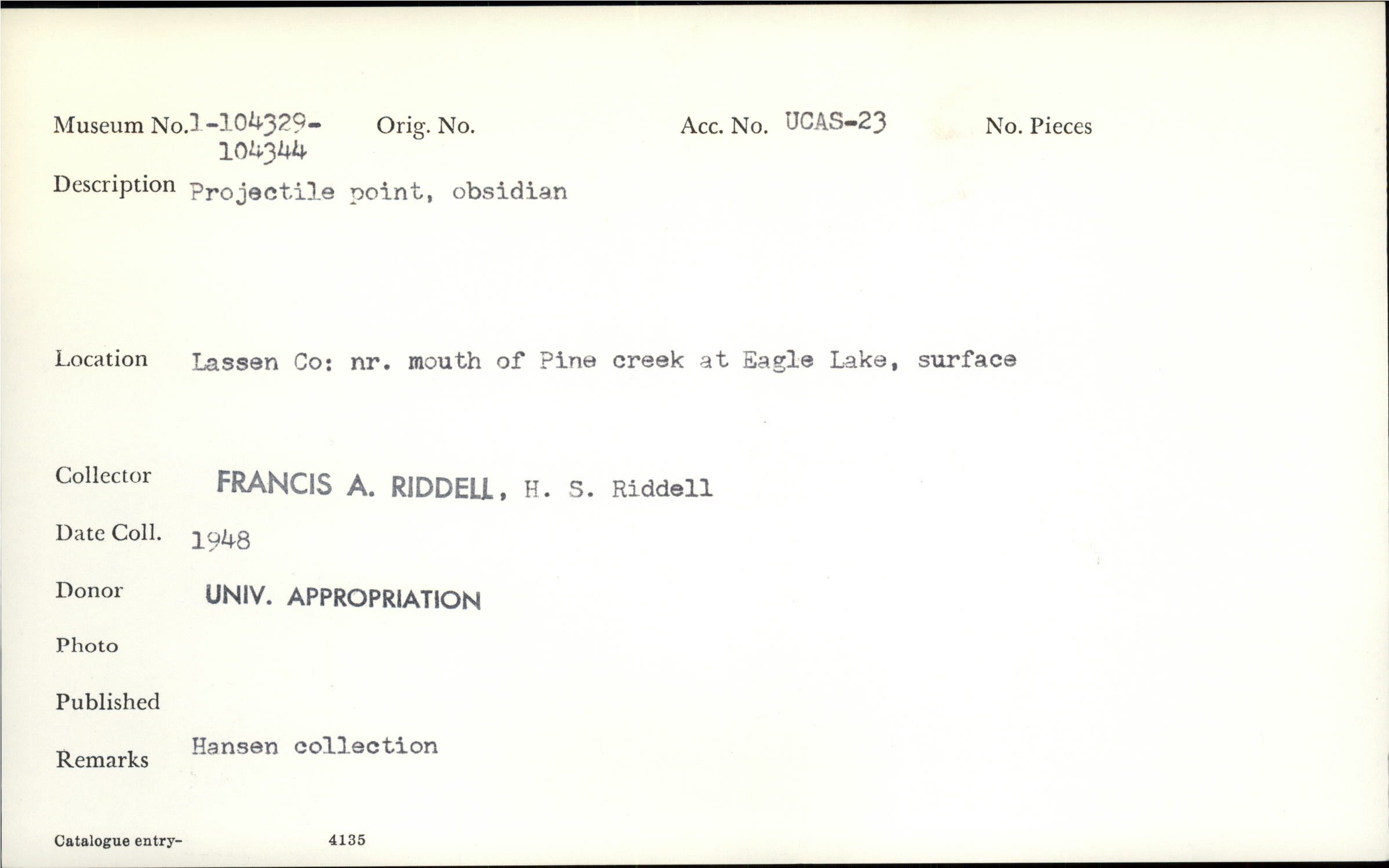 Museum No. 1-104329-104344 Orig. No. Acc. No. UCAS-23 No. Pieces

Description Projectile point, obsidian

Location Lassen Co: nr. mouth of Pine creek at Eagle Lake, surface

Collector FRANCIS A. RIDDELL, H. S. Riddell

Date Coll. 1948

Donor UNIV. APPROPRIATION

Photo

Published

Remarks Hansen collection

Catalogue entry- 4135